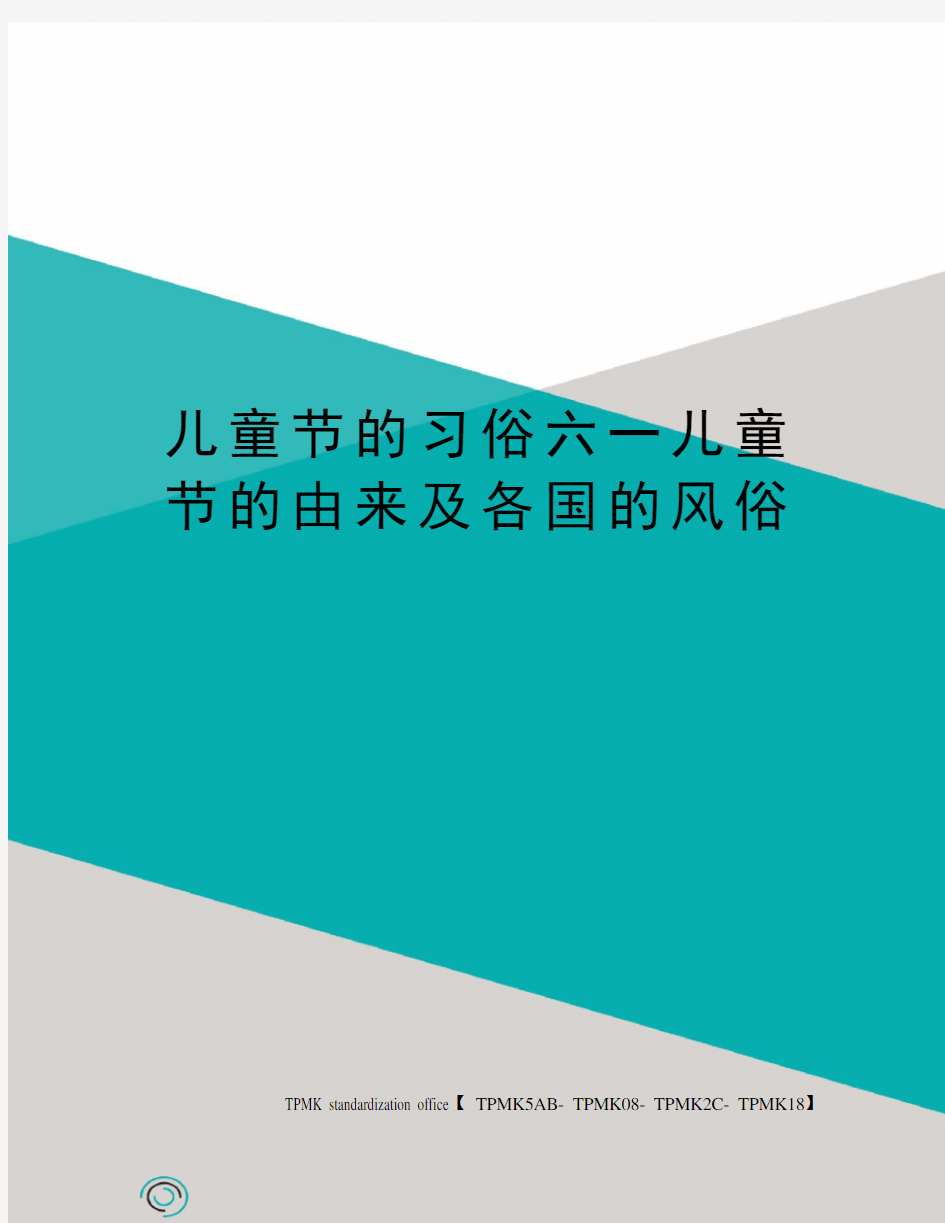 儿童节的习俗六一儿童节的由来及各国的风俗

TPMK standardization office【 TPMK5AB- TPMK08- TPMK2C- TPMK18】